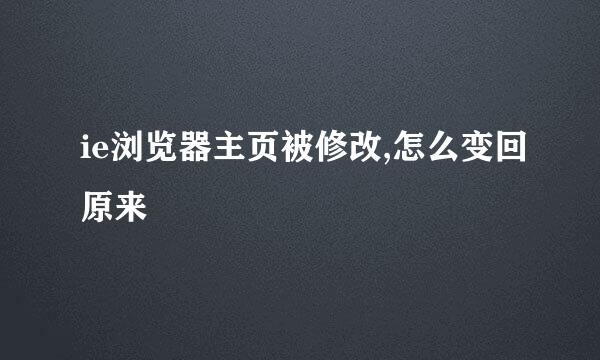 ie浏览器主页被修改,怎么变回原来